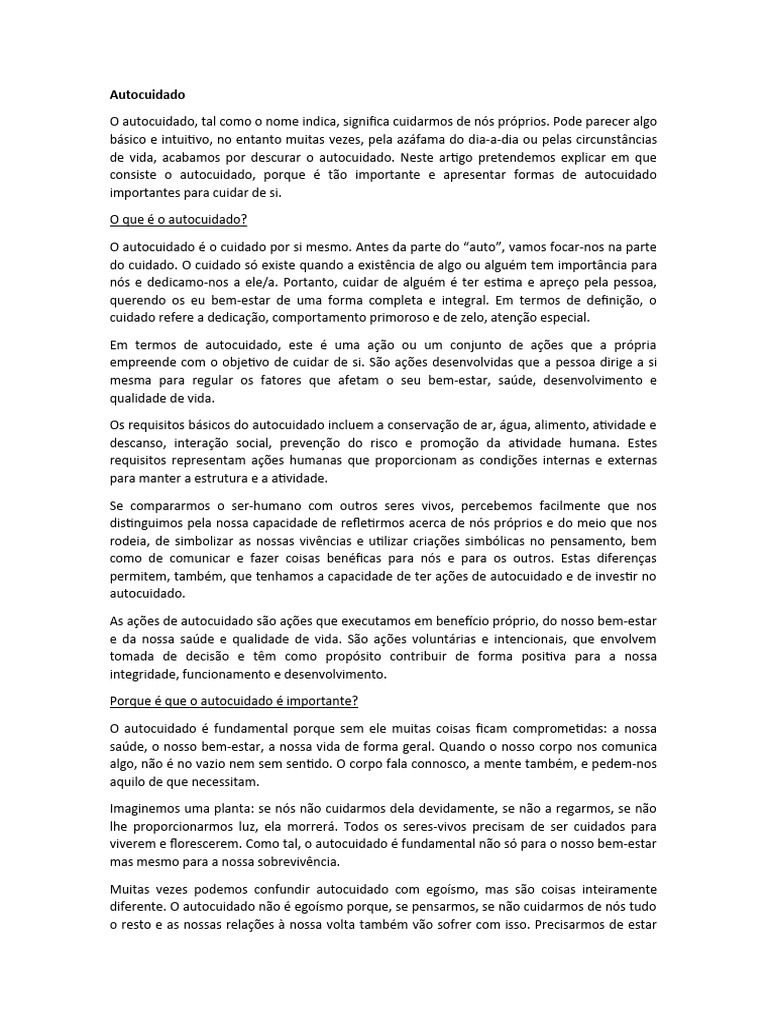 Autocuidado

O autocuidado, tal como o nome indica, significa cuidarmos de nós próprios. Pode parecer algo básico e intuitivo, no entanto muitas vezes, pela azáfama do dia-a-dia ou pelas circunstâncias de vida, acabamos por descurar o autocuidado. Neste artigo pretendemos explicar em que consiste o autocuidado, porque é tão importante e apresentar formas de autocuidado importantes para cuidar de si.

O que é o autocuidado?

O autocuidado é o cuidado por si mesmo. Antes da parte do "auto", vamos focar-nos na parte do cuidado. O cuidado só existe quando a existência de algo ou alguém tem importância para nós e dedicamo-nos a ele/a. Portanto, cuidar de alguém é ter estima e apreço pela pessoa, querendo os eu bem-estar de uma forma completa e integral. Em termos de definição, o cuidado refere a dedicação, comportamento primoroso e de zelo, atenção especial.

Em termos de autocuidado, este é uma ação ou um conjunto de ações que a própria empreende com o objetivo de cuidar de si. São ações desenvolvidas que a pessoa dirige a si mesma para regular os fatores que afetam o seu bem-estar, saúde, desenvolvimento e qualidade de vida.

Os requisitos básicos do autocuidado incluem a conservação de ar, água, alimento, atividade e descanso, interação social, prevenção do risco e promoção da atividade humana. Estes requisitos representam ações humanas que proporcionam as condições internas e externas para manter a estrutura e a atividade.

Se compararmos o ser-humano com outros seres vivos, percebemos facilmente que nos distinguimos pela nossa capacidade de refletirmos acerca de nós próprios e do meio que nos rodeia, de simbolizar as nossas vivências e utilizar criações simbólicas no pensamento, bem como de comunicar e fazer coisas benéficas para nós e para os outros. Estas diferenças permitem, também, que tenhamos a capacidade de ter ações de autocuidado e de investir no autocuidado.

As ações de autocuidado são ações que executamos em benefício próprio, do nosso bem-estar e da nossa saúde e qualidade de vida. São ações voluntárias e intencionais, que envolvem tomada de decisão e têm como propósito contribuir de forma positiva para a nossa integridade, funcionamento e desenvolvimento.

Porque é que o autocuidado é importante?

O autocuidado é fundamental porque sem ele muitas coisas ficam comprometidas: a nossa saúde, o nosso bem-estar, a nossa vida de forma geral. Quando o nosso corpo nos comunica algo, não é no vazio nem sem sentido. O corpo fala connosco, a mente também, e pedem-nos aquilo de que necessitam.

Imaginemos uma planta: se nós não cuidarmos dela devidamente, se não a regarmos, se não lhe proporcionarmos luz, ela morrerá. Todos os seres-vivos precisam de ser cuidados para viverem e florescerem. Como tal, o autocuidado é fundamental não só para o nosso bem-estar mas mesmo para a nossa sobrevivência.

Muitas vezes podemos confundir autocuidado com egoísmo, mas são coisas inteiramente diferente. O autocuidado não é egoísmo porque, se pensarmos, se não cuidarmos de nós tudo o resto e as nossas relações à nossa volta também vão sofrer com isso. Precisarmos de estar